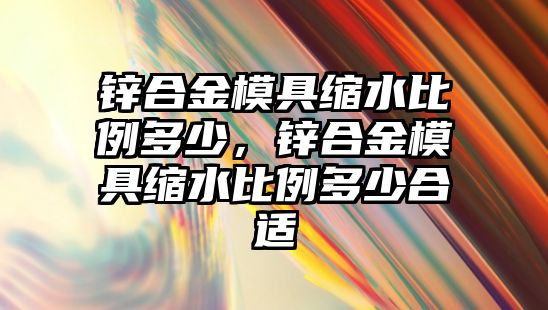 锌合金模具缩水比例多少，锌合金模具缩水比例多少合适